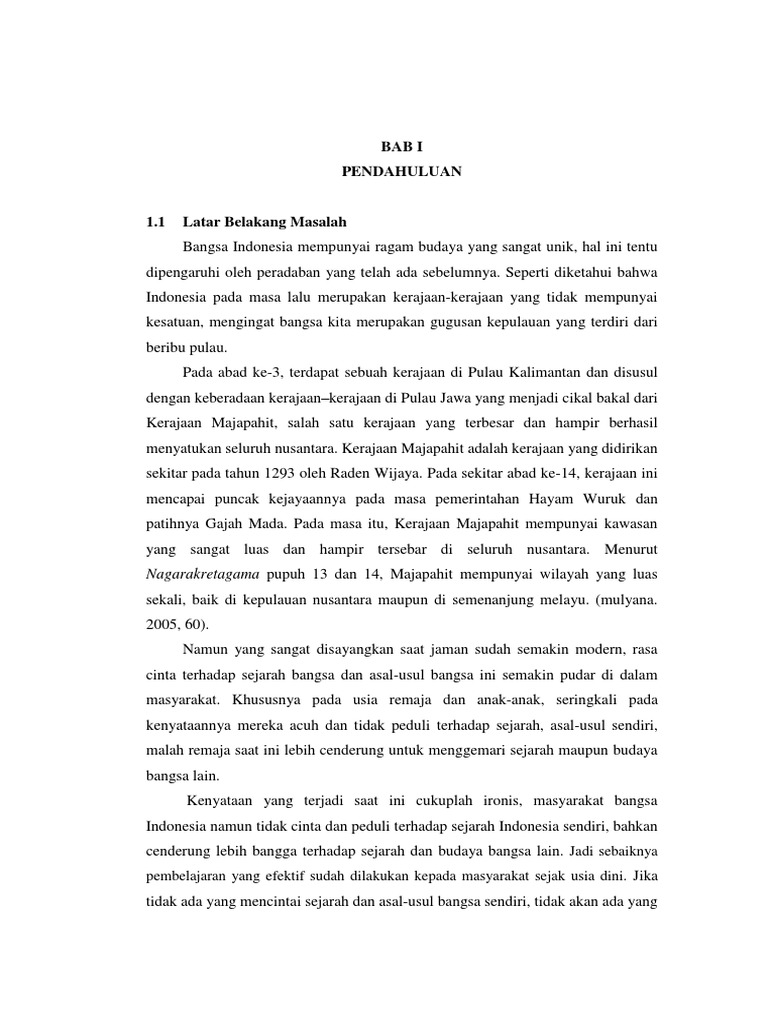 BAB I
PENDAHULUAN

1.1 Latar Belakang Masalah

Bangsa Indonesia mempunyai ragam budaya yang sangat unik, hal ini tentu dipengaruhi oleh peradaban yang telah ada sebelumnya. Seperti diketahui bahwa Indonesia pada masa lalu merupakan kerajaan-kerajaan yang tidak mempunyai kesatuan, mengingat bangsa kita merupakan gugusan kepulauan yang terdiri dari beribu pulau.

Pada abad ke-3, terdapat sebuah kerajaan di Pulau Kalimantan dan disusul dengan keberadaan kerajaan–kerajaan di Pulau Jawa yang menjadi cikal bakal dari Kerajaan Majapahit, salah satu kerajaan yang terbesar dan hampir berhasil menyatukan seluruh nusantara. Kerajaan Majapahit adalah kerajaan yang didirikan sekitar pada tahun 1293 oleh Raden Wijaya. Pada sekitar abad ke-14, kerajaan ini mencapai puncak kejayaannya pada masa pemerintahan Hayam Wuruk dan patihnya Gajah Mada. Pada masa itu, Kerajaan Majapahit mempunyai kawasan yang sangat luas dan hampir tersebar di seluruh nusantara. Menurut Nagarakretagama pupuh 13 dan 14, Majapahit mempunyai wilayah yang luas sekali, baik di kepulauan nusantara maupun di semenanjung melayu. (mulyana. 2005, 60).

Namun yang sangat disayangkan saat jaman sudah semakin modern, rasa cinta terhadap sejarah bangsa dan asal-usul bangsa ini semakin pudar di dalam masyarakat. Khususnya pada usia remaja dan anak-anak, seringkali pada kenyataannya mereka acuh dan tidak peduli terhadap sejarah, asal-usul sendiri, malah remaja saat ini lebih cenderung untuk menggemari sejarah maupun budaya bangsa lain.

Kenyataan yang terjadi saat ini cukuplah ironis, masyarakat bangsa Indonesia namun tidak cinta dan peduli terhadap sejarah Indonesia sendiri, bahkan cenderung lebih bangga terhadap sejarah dan budaya bangsa lain. Jadi sebaiknya pembelajaran yang efektif sudah dilakukan kepada masyarakat sejak usia dini. Jika tidak ada yang mencintai sejarah dan asal-usul bangsa sendiri, tidak akan ada yang